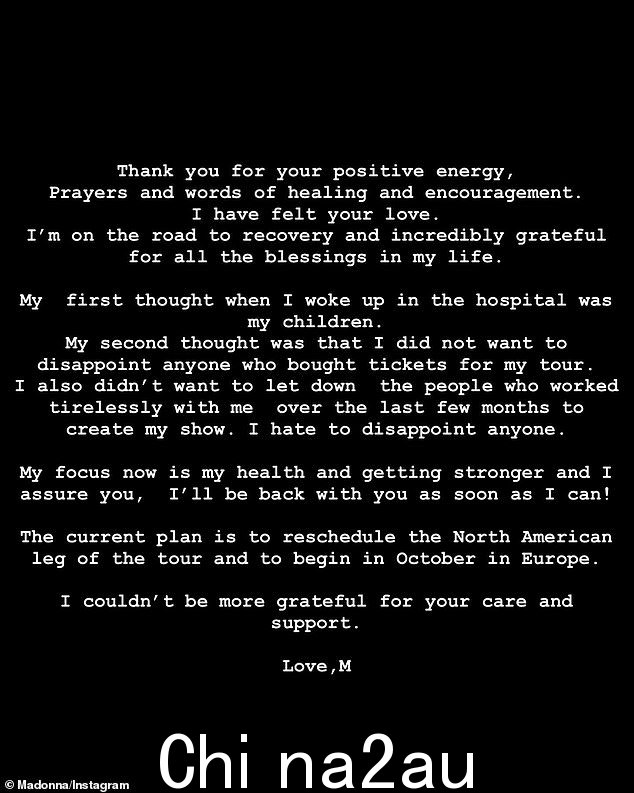 Thank you for your positive energy,
Prayers and words of healing and encouragement.
I have felt your love.
I'm on the road to recovery and incredibly grateful for all the blessings in my life.

My first thought when I woke up in the hospital was my children.
My second thought was that I did not want to disappoint anyone who bought tickets for my tour.
I also didn't want to let down the people who worked tirelessly with me over the last few months to create my show. I hate to disappoint anyone.

My focus now is my health and getting stronger and I assure you, I'll be back with you as soon as I can!

The current plan is to reschedule the North American leg of the tour and to begin in October in Europe.

I couldn't be more grateful for your care and support.

Love,M

© Madonna/Instagram

Chi na2au